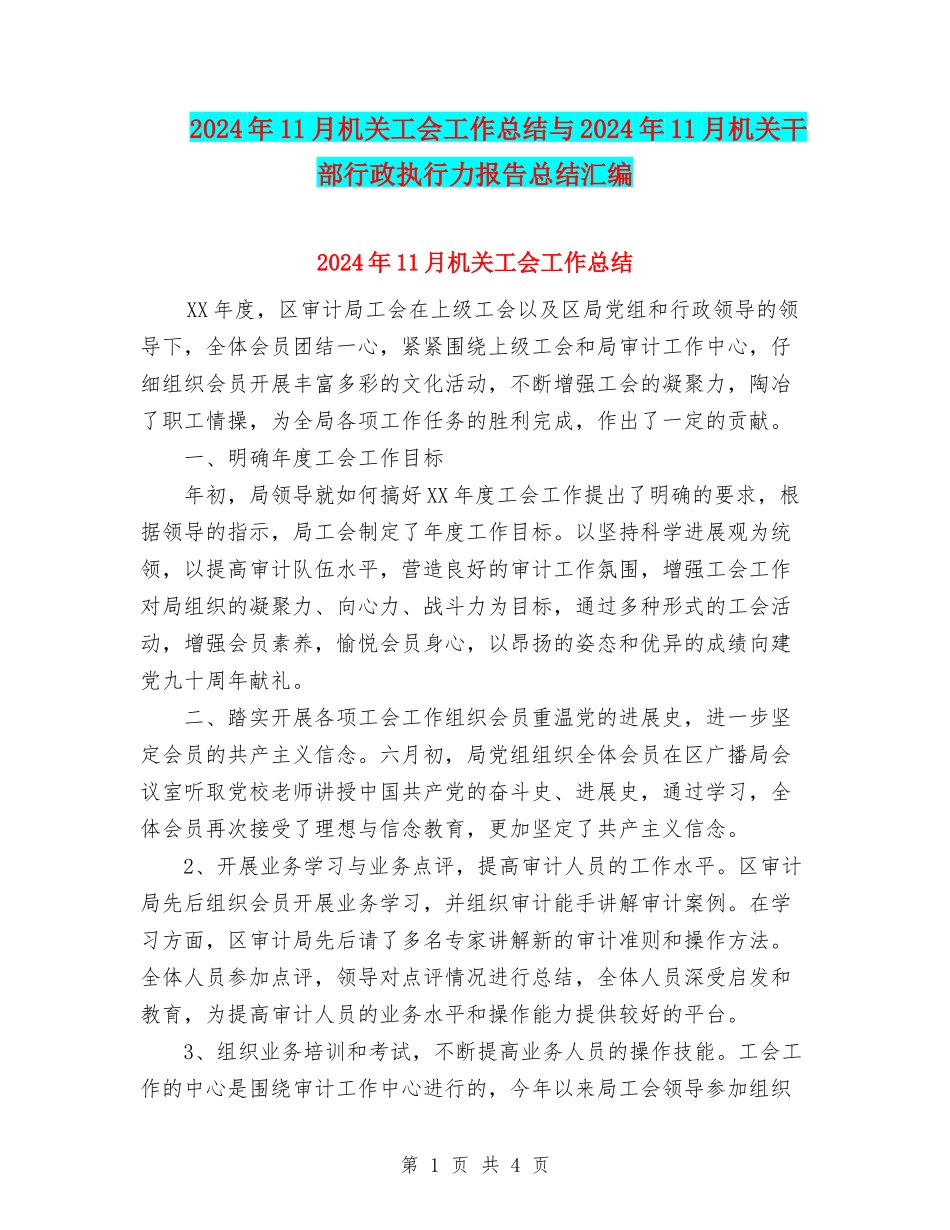 2024年11月机关工会工作总结与2024年11月机关干部行政执行力报告总结汇编

2024年11月机关工会工作总结

XX年度，区审计局工会在上级工会以及区局党组和行政领导的领导下，全体会员团结一心，紧紧围绕上级工会和局审计工作中心，仔细组织会员开展丰富多彩的文化活动，不断增强工会的凝聚力，陶冶了职工情操，为全局各项工作任务的胜利完成，作出了一定的贡献。

一、明确年度工会工作目标

年初，局领导就如何搞好XX年度工会工作提出了明确的要求，根据领导的指示，局工会制定了年度工作目标。以坚持科学进展观为统领，以提高审计队伍水平，营造良好的审计工作氛围，增强工会工作对局组织的凝聚力、向心力、战斗力为目标，通过多种形式的工会活动，增强会员素养，愉悦会员身心，以昂扬的姿态和优异的成绩向建党九十周年献礼。

二、踏实开展各项工会工作组织会员重温党的进展史，进一步坚定会员的共产主义信念。六月初，局党组组织全体会员在区广播局会议室听取党校老师讲授中国共产党的奋斗史、进展史，通过学习，全体会员再次接受了理想与信念教育，更加坚定了共产主义信念。

2、开展业务学习与业务点评，提高审计人员的工作水平。区审计局先后组织会员开展业务学习，并组织审计能手讲解审计案例。在学习方面，区审计局先后请了多名专家讲解新的审计准则和操作方法。全体人员参加点评，领导对点评情况进行总结，全体人员深受启发和教育，为提高审计人员的业务水平和操作能力提供较好的平台。

3、组织业务培训和考试，不断提高业务人员的操作技能。工会工作的中心是围绕审计工作中心进行的，今年以来局工会领导参加组织

第 1 页 共 4 页